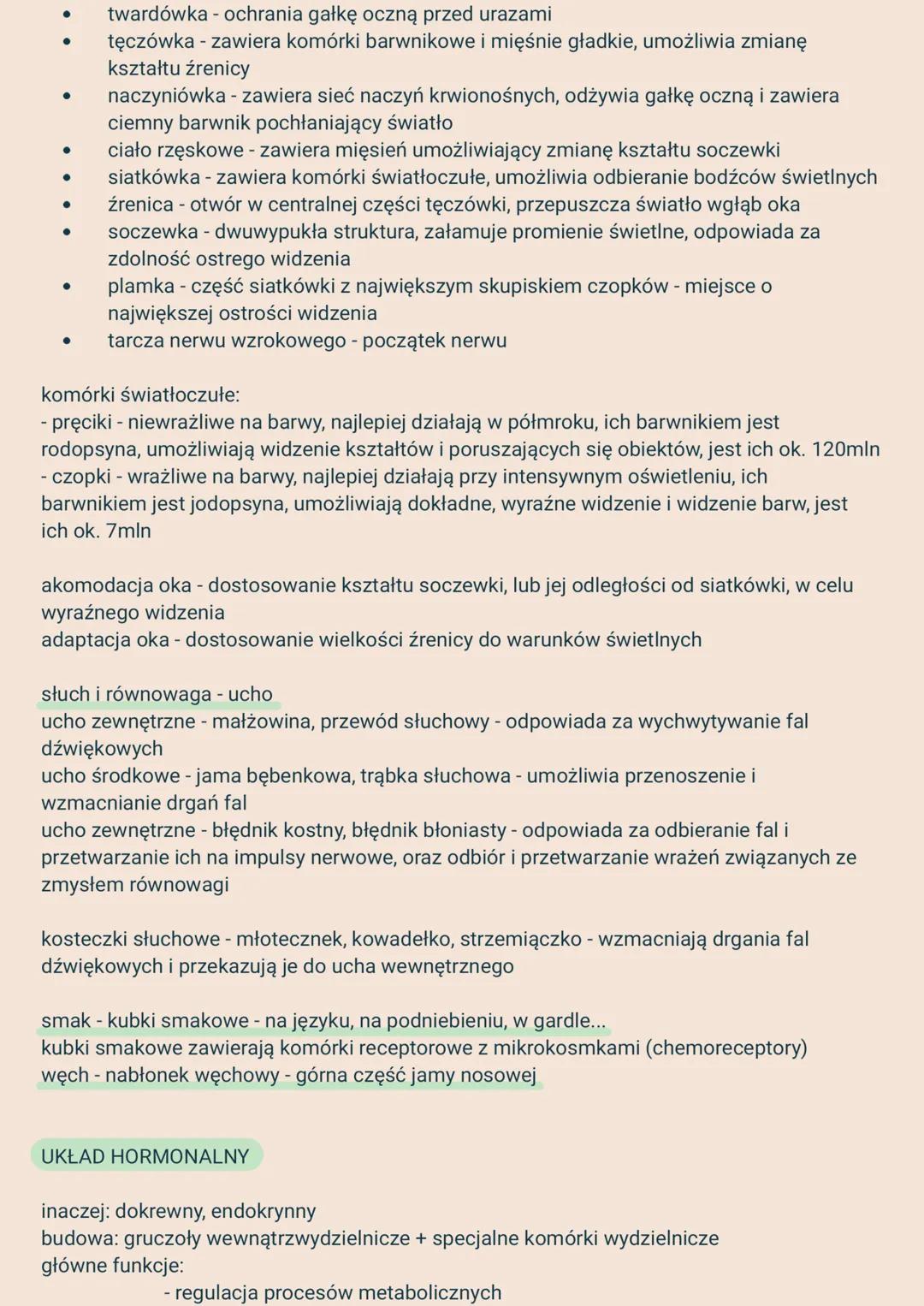 • twardówka - ochrania gałkę oczną przed urazami
• tęczówka - zawiera komórki barwnikowe i mięśnie gładkie, umożliwia zmianę kształtu źrenicy
• naczyniówka - zawiera sieć naczyń krwionośnych, odżywia gałkę oczną i zawiera ciemny barwnik pochłaniający światło
• ciało rzęskowe - zawiera mięsień umożliwiający zmianę kształtu soczewki
• siatkówka - zawiera komórki światłoczułe, umożliwia odbieranie bodźców świetlnych
• źrenica - otwór w centralnej części tęczówki, przepuszcza światło wgłąb oka
• soczewka - dwuwypukła struktura, załamuje promienie świetlne, odpowiada za zdolność ostrego widzenia
• plamka - część siatkówki z największym skupiskiem czopków - miejsce o największej ostrości widzenia
• tarcza nerwu wzrokowego - początek nerwu

komórki światłoczułe:
- pręciki - niewrażliwe na barwy, najlepiej działają w półmroku, ich barwnikiem jest rodopsyna, umożliwiają widzenie kształtów i poruszających się obiektów, jest ich ok. 120mln
- czopki - wrażliwe na barwy, najlepiej działają przy intensywnym oświetleniu, ich barwnikiem jest jodopsyna, umożliwiają dokładne, wyraźne widzenie i widzenie barw, jest ich ok. 7mln

akomodacja oka - dostosowanie kształtu soczewki, lub jej odległości od siatkówki, w celu wyraźnego widzenia
adaptacja oka - dostosowanie wielkości źrenicy do warunków świetlnych

słuch i równowaga - ucho
ucho zewnętrzne - małżowina, przewód słuchowy - odpowiada za wychwytywanie fal dźwiękowych
ucho środkowe - jama bębenkowa, trąbka słuchowa - umożliwia przenoszenie i wzmacnianie drgań fal
ucho zewnętrzne - błędnik kostny, błędnik błoniasty - odpowiada za odbieranie fal i przetwarzanie ich na impulsy nerwowe, oraz odbiór i przetwarzanie wrażeń związanych ze zmysłem równowagi

kosteczki słuchowe - młoteczek, kowadełko, strzemiączko - wzmacniają drgania fal dźwiękowych i przekazują je do ucha wewnętrznego

smak - kubki smakowe - na języku, na podniebieniu, w gardle...
kubki smakowe zawierają komórki receptorowe z mikrokosmkami (chemoreceptory)
węch - nabłonek węchowy - górna część jamy nosowej

UKŁAD HORMONALNY

inaczej: dokrewny, endokrynny
budowa: gruczoły wewnątrzwydzielnicze + specjalne komórki wydzielnicze
główne funkcje:
- regulacja procesów metabolicznych